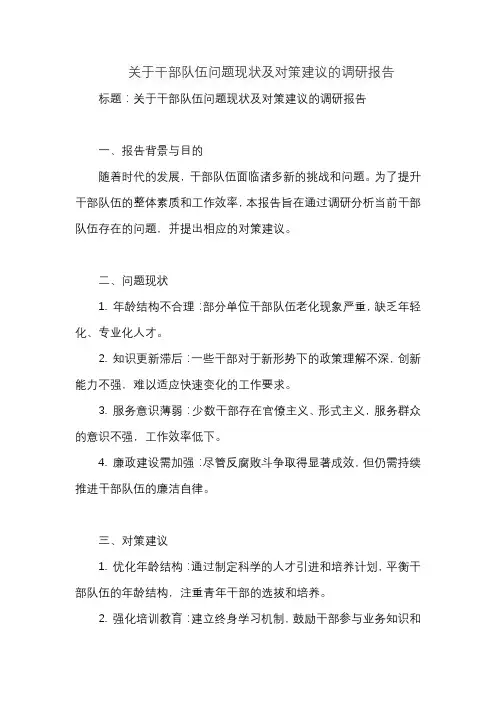 关于干部队伍问题现状及对策建议的调研报告

标题：关于干部队伍问题现状及对策建议的调研报告

一、报告背景与目的

随着时代的发展，干部队伍面临诸多新的挑战和问题。为了提升干部队伍的整体素质和工作效率，本报告旨在通过调研分析当前干部队伍存在的问题，并提出相应的对策建议。

二、问题现状

1. 年龄结构不合理：部分单位干部队伍老化现象严重，缺乏年轻化、专业化人才。

2. 知识更新滞后：一些干部对于新形势下的政策理解不深，创新能力不强，难以适应快速变化的工作要求。

3. 服务意识薄弱：少数干部存在官僚主义、形式主义，服务群众的意识不强，工作效率低下。

4. 廉政建设需加强：尽管反腐败斗争取得显著成效，但仍需持续推进干部队伍的廉洁自律。

三、对策建议

1. 优化年龄结构：通过制定科学的人才引进和培养计划，平衡干部队伍的年龄结构，注重青年干部的选拔和培养。

2. 强化培训教育：建立终身学习机制，鼓励干部参与业务知识和